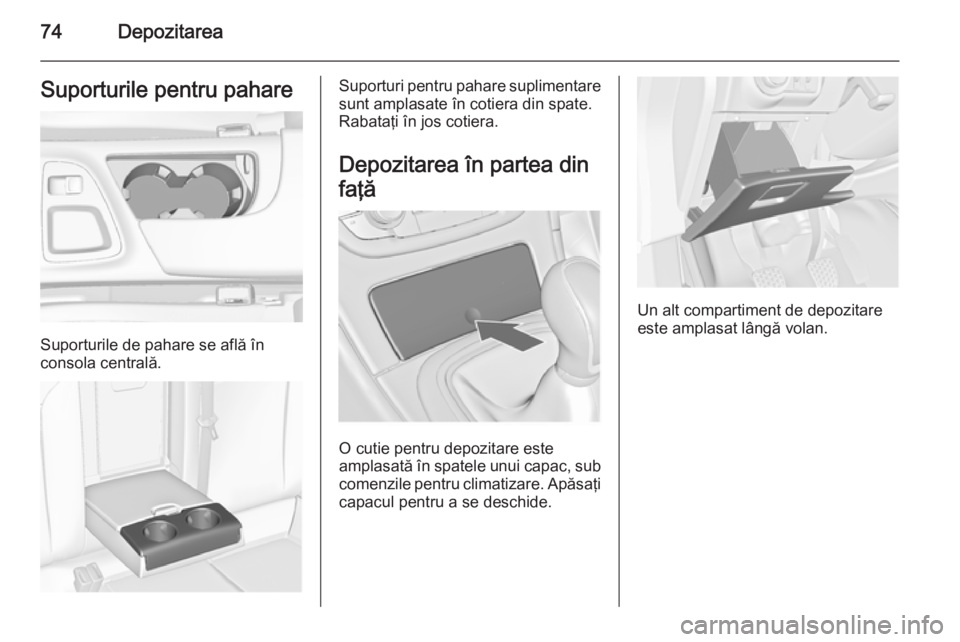 74 Depozitarea

Suporturile pentru pahare

Suporturile de pahare se află în consola centrală.

Suporturi pentru pahare suplimentare sunt amplasate în cotiera din spate. Rabataţi în jos cotiera.

Depozitarea în partea din faţă

O cutie pentru depozitare este amplasată în spatele unui capac, sub comenzile pentru climatizare. Apăsaţi capacul pentru a se deschide.

Un alt compartiment de depozitare este amplasat lângă volan.

carmanualsonline.info